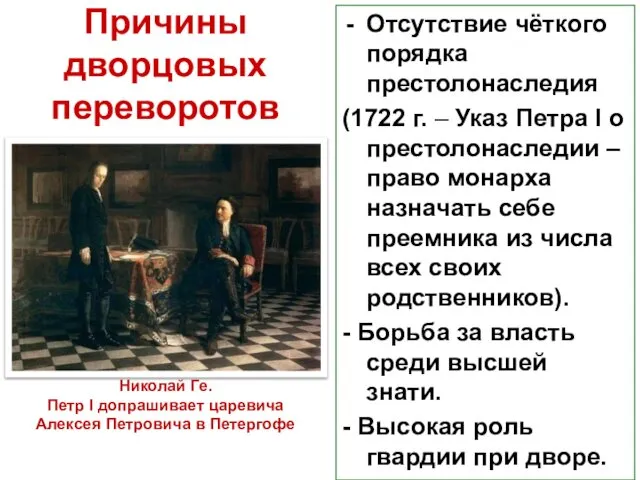 Причины дворцовых переворотов

Николай Ге.
Петр I допрашивает царевича Алексея Петровича в Петергофе

- Отсутствие чёткого порядка престолонаследия (1722 г. – Указ Петра I о престолонаследии – право монарха назначать себе преемника из числа всех своих родственников).

- Борьба за власть среди высшей знати.

- Высокая роль гвардии при дворе.